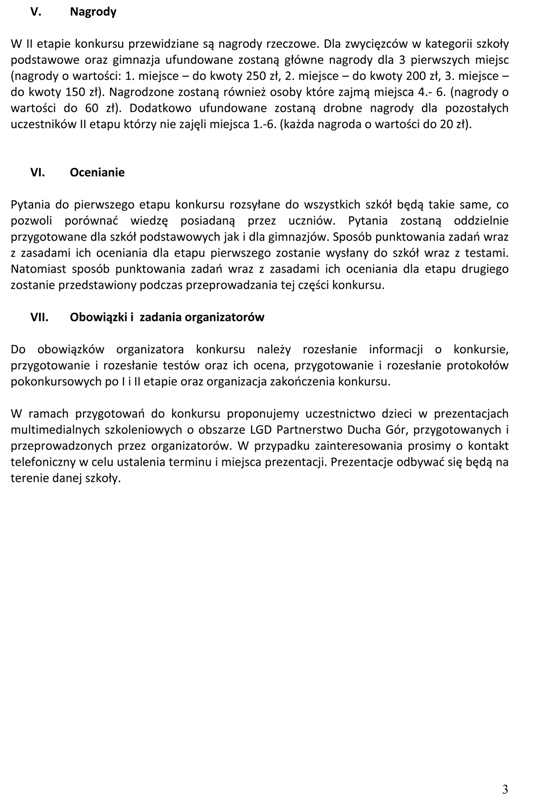 V. Nagrody

W II etapie konkursu przewidziane są nagrody rzeczowe. Dla zwycięzców w kategorii szkoły podstawowe oraz gimnazja ufundowane zostaną główne nagrody dla 3 pierwszych miejsc (nagrody o wartości: 1. miejsce – do kwoty 250 zł, 2. miejsce – do kwoty 200 zł, 3. miejsce – do kwoty 150 zł). Nagrodzone zostaną również osoby które zajmą miejsca 4.- 6. (nagrody o wartości do 60 zł). Dodatkowo ufundowane zostaną drobne nagrody dla pozostałych uczestników II etapu którzy nie zajęli miejsca 1.-6. (każda nagroda o wartości do 20 zł).

VI. Ocenianie

Pytania do pierwszego etapu konkursu rozsyłane do wszystkich szkół będą takie same, co pozwoli porównać wiedzę posiadaną przez uczniów. Pytania zostaną oddzielnie przygotowane dla szkół podstawowych jak i dla gimnazjów. Sposób punktowania zadań wraz z zasadami ich oceniania dla etapu pierwszego zostanie wysłany do szkół wraz z testami. Natomiast sposób punktowania zadań wraz z zasadami ich oceniania dla etapu drugiego zostanie przedstawiony podczas przeprowadzania tej części konkursu.

VII. Obowiązki i zadania organizatorów

Do obowiązków organizatora konkursu należy rozesłanie informacji o konkursie, przygotowanie i rozesłanie testów oraz ich ocena, przygotowanie i rozesłanie protokołów pokonkursowych po I i II etapie oraz organizacja zakończenia konkursu.

W ramach przygotowań do konkursu proponujemy uczestnictwo dzieci w prezentacjach multimedialnych szkoleniowych o obszarze LGD Partnerstwo Ducha Gór, przygotowanych i przeprowadzonych przez organizatorów. W przypadku zainteresowania prosimy o kontakt telefoniczny w celu ustalenia terminu i miejsca prezentacji. Prezentacje odbywać się będą na terenie danej szkoły.

3